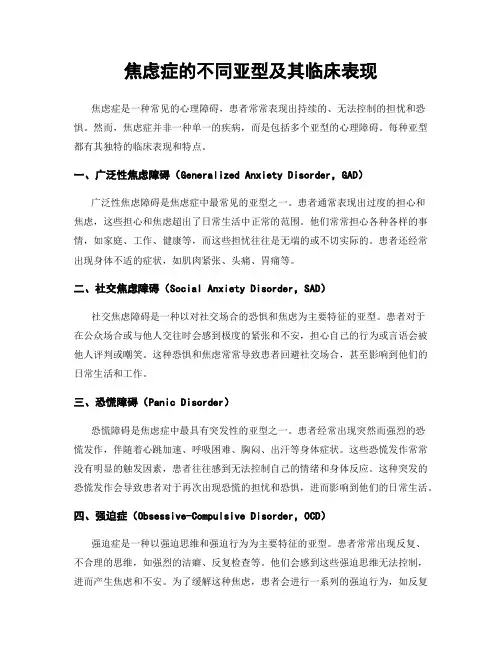 焦虑症的不同亚型及其临床表现

焦虑症是一种常见的心理障碍，患者常常表现出持续的、无法控制的担忧和恐惧。然而，焦虑症并非一种单一的疾病，而是包括多个亚型的心理障碍。每种亚型都有其独特的临床表现和特点。

一、广泛性焦虑障碍（Generalized Anxiety Disorder, GAD）

广泛性焦虑障碍是焦虑症中最常见的亚型之一。患者通常表现出过度的担心和焦虑，这些担心和焦虑超出了日常生活中正常的范围。他们常常担心各种各样的事情，如家庭、工作、健康等，而这些担忧往往是无端的或不切实际的。患者还经常出现身体不适的症状，如肌肉紧张、头痛、胃痛等。

二、社交焦虑障碍（Social Anxiety Disorder, SAD）

社交焦虑障碍是一种以对社交场合的恐惧和焦虑为主要特征的亚型。患者对于在公众场合或与他人交往时会感到极度的紧张和不安，担心自己的行为或言语会被他人评判或嘲笑。这种恐惧和焦虑常常导致患者回避社交场合，甚至影响到他们的日常生活和工作。

三、恐慌障碍（Panic Disorder）

恐慌障碍是焦虑症中最具有突发性的亚型之一。患者经常出现突然而强烈的恐慌发作，伴随着心跳加速、呼吸困难、胸闷、出汗等身体症状。这些恐慌发作常常没有明显的触发因素，患者往往感到无法控制自己的情绪和身体反应。这种突发的恐慌发作会导致患者对于再次出现恐慌的担忧和恐惧，进而影响到他们的日常生活。

四、强迫症（Obsessive-Compulsive Disorder, OCD）

强迫症是一种以强迫思维和强迫行为为主要特征的亚型。患者常常出现反复、不合理的思维，如强烈的洁癖、反复检查等。他们会感到这些强迫思维无法控制，进而产生焦虑和不安。为了缓解这种焦虑，患者会进行一系列的强迫行为，如反复